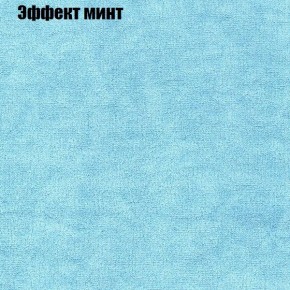 Эффект минт